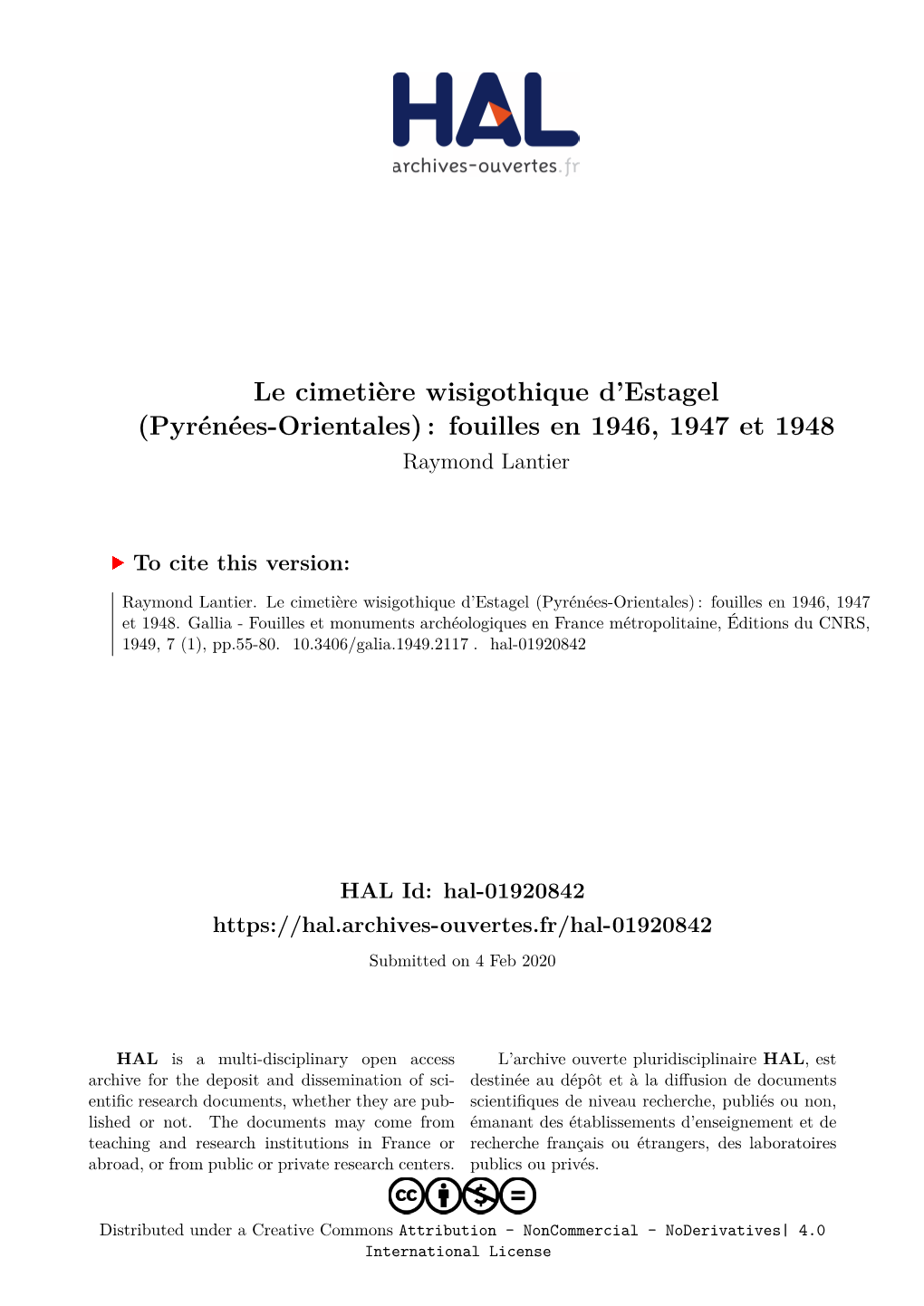 HAL
archives-ouvertes.fr

Le cimetière wisigothique d'Estagel (Pyrénées-Orientales) : fouilles en 1946, 1947 et 1948
Raymond Lantier

To cite this version:

Raymond Lantier. Le cimetière wisigothique d'Estagel (Pyrénées-Orientales) : fouilles en 1946, 1947 et 1948. Gallia - Fouilles et monuments archéologiques en France métropolitaine, Éditions du CNRS, 1949, 7 (1), pp.55-80. 10.3406/galia.1949.2117 . hal-01920842

HAL Id: hal-01920842
https://hal.archives-ouvertes.fr/hal-01920842

Submitted on 4 Feb 2020

HAL is a multi-disciplinary open access archive for the deposit and dissemination of scientific research documents, whether they are published or not. The documents may come from teaching and research institutions in France or abroad, or from public or private research centers.

L'archive ouverte pluridisciplinaire HAL, est destinée au dépôt et à la diffusion de documents scientifiques de niveau recherche, publiés ou non, émanant des établissements d'enseignement et de recherche français ou étrangers, des laboratoires publics ou privés.

Distributed under a Creative Commons Attribution - NonCommercial - NoDerivatives| 4.0 International License